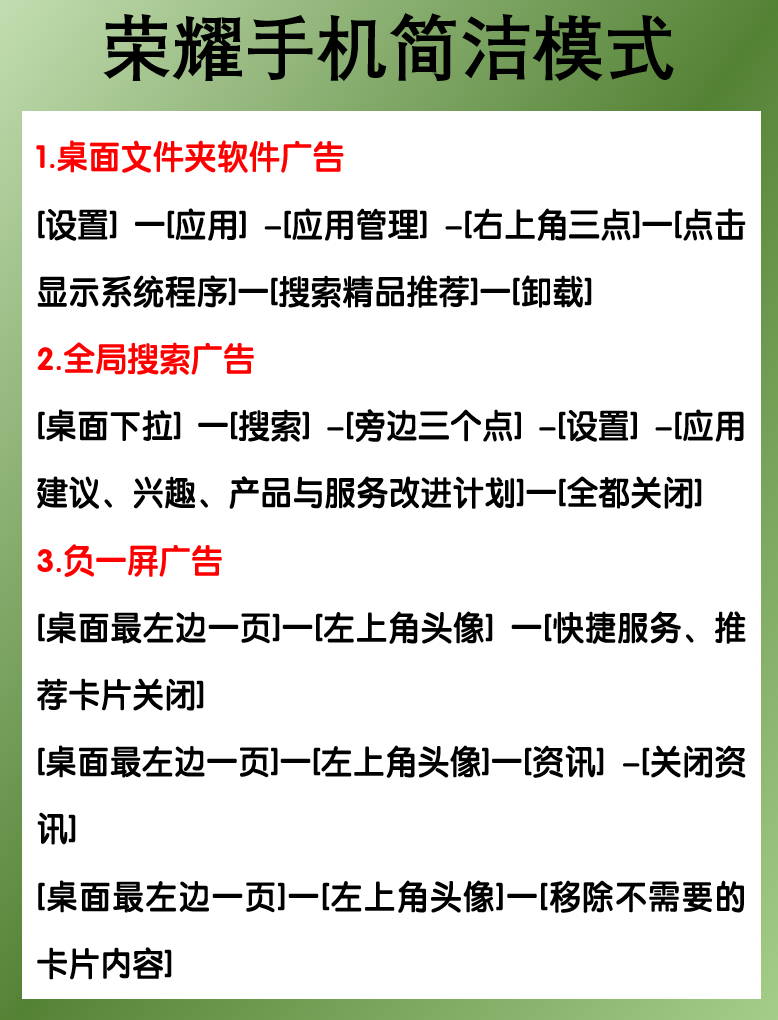 荣耀手机简洁模式

1.桌面文件夹软件广告

[设置] 一[应用] –[应用管理] –[右上角三点]一[点击显示系统程序]一[搜索精品推荐]一[卸载]

2.全局搜索广告

[桌面下拉] 一[搜索] –[旁边三个点] –[设置] –[应用建议、兴趣、产品与服务改进计划]一[全都关闭]

3.负一屏广告

[桌面最左边一页]一[左上角头像] 一[快捷服务、推荐卡片关闭]

[桌面最左边一页]一[左上角头像]一[资讯] –[关闭资讯]

[桌面最左边一页]一[左上角头像]一[移除不需要的卡片内容]